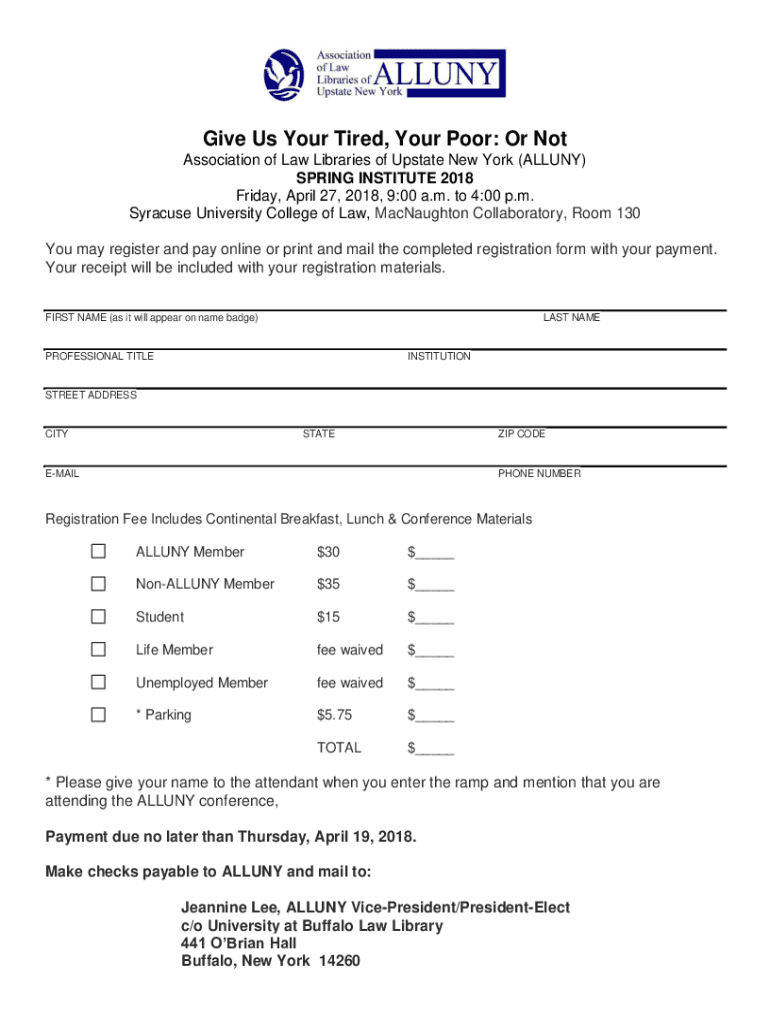 Association of Law Libraries of Upstate New York ALLUNY

Give Us Your Tired, Your Poor: Or Not

Association of Law Libraries of Upstate New York (ALLUNY)
SPRING INSTITUTE 2018
Friday, April 27, 2018, 9:00 a.m. to 4:00 p.m.
Syracuse University College of Law, MacNaughton Collaboratory, Room 130

You may register and pay online or print and mail the completed registration form with your payment. Your receipt will be included with your registration materials.

FIRST NAME (as it will appear on name badge) LAST NAME

PROFESSIONAL TITLE INSTITUTION

STREET ADDRESS

CITY STATE ZIP CODE

E-MAIL PHONE NUMBER

Registration Fee Includes Continental Breakfast, Lunch & Conference Materials

| | | | |
|---|---|---|---|
| ☐ | ALLUNY Member | $30 | $_____ |
| ☐ | Non-ALLUNY Member | $35 | $_____ |
| ☐ | Student | $15 | $_____ |
| ☐ | Life Member | fee waived | $_____ |
| ☐ | Unemployed Member | fee waived | $_____ |
| ☐ | * Parking | $5.75 | $_____ |
| | | TOTAL | $_____ |

* Please give your name to the attendant when you enter the ramp and mention that you are attending the ALLUNY conference,

Payment due no later than Thursday, April 19, 2018.

Make checks payable to ALLUNY and mail to:

Jeannine Lee, ALLUNY Vice-President/President-Elect
c/o University at Buffalo Law Library
441 O'Brian Hall
Buffalo, New York 14260